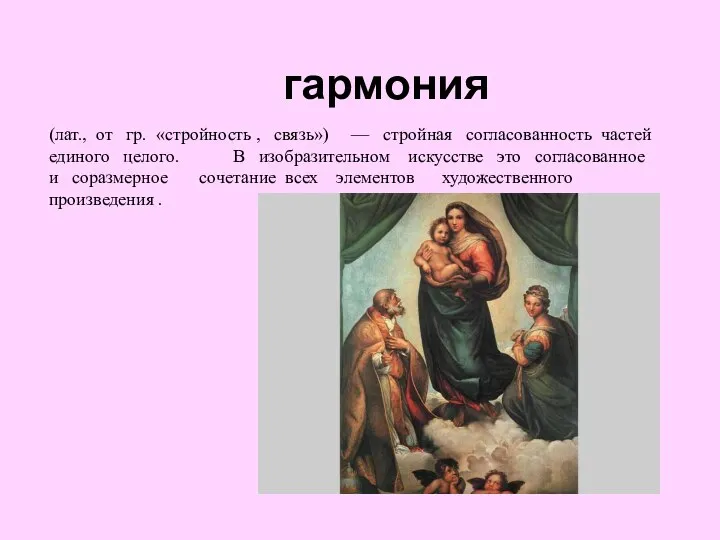 гармония

(лат., от гр. «стройность , связь») — стройная согласованность частей единого целого. В изобразительном искусстве это согласованное и соразмерное сочетание всех элементов художественного произведения .